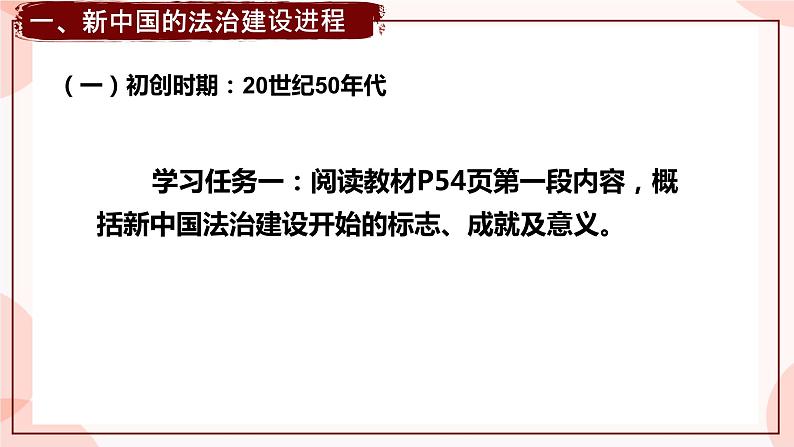 一、新中国的法治建设进程

（一）初创时期：20世纪50年代

学习任务一：阅读教材P54页第一段内容，概括新中国法治建设开始的标志、成就及意义。